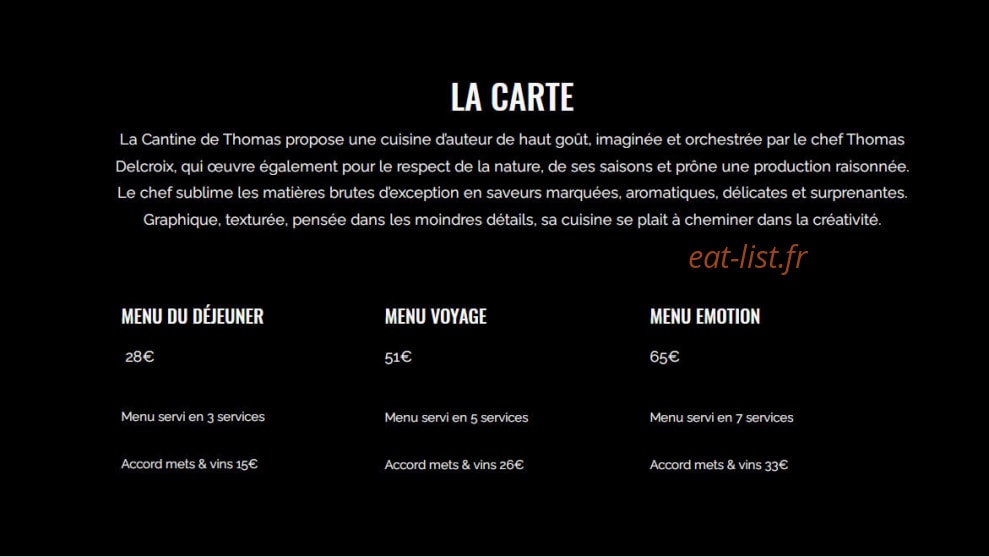 LA CARTE

La Cantine de Thomas propose une cuisine d'auteur de haut goût, imaginée et orchestrée par le chef Thomas Delcroix, qui œuvre également pour le respect de la nature, de ses saisons et prône une production raisonnée. Le chef sublime les matières brutes d'exception en saveurs marquées, aromatiques, délicates et surprenantes. Graphique, texturée, pensée dans les moindres détails, sa cuisine se plait à cheminer dans la créativité.

eat-list.fr

MENU DU DÉJEUNER

28€

Menu servi en 3 services

Accord mets & vins 15€

MENU VOYAGE

51€

Menu servi en 5 services

Accord mets & vins 26€

MENU EMOTION

65€

Menu servi en 7 services

Accord mets & vins 33€